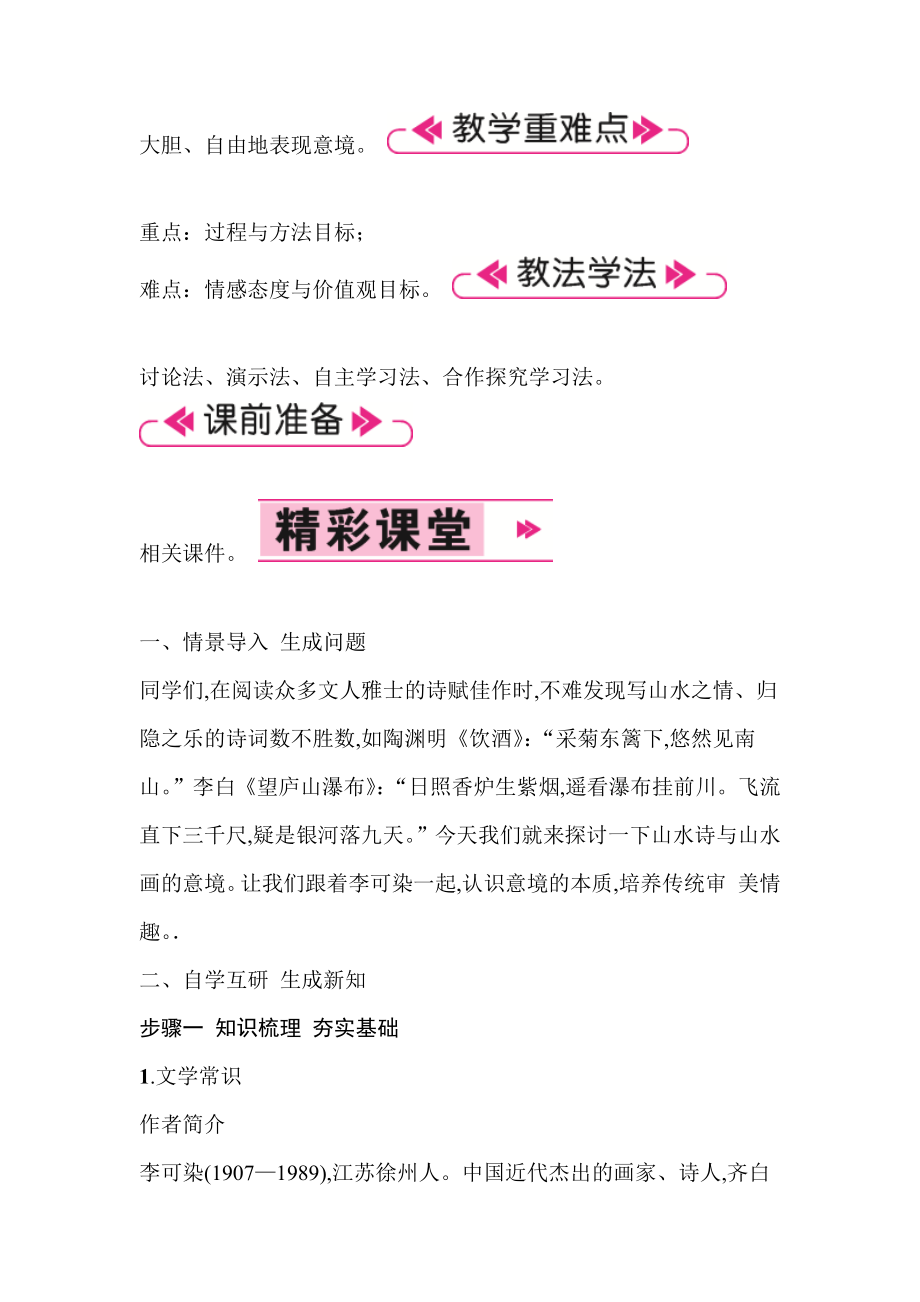 大胆、自由地表现意境。 教学重难点

重点：过程与方法目标；

难点：情感态度与价值观目标。 教法学法

讨论法、演示法、自主学习法、合作探究学习法。

课前准备

相关课件。 精彩课堂

一、情景导入 生成问题

同学们,在阅读众多文人雅士的诗赋佳作时,不难发现写山水之情、归隐之乐的诗词数不胜数,如陶渊明《饮酒》:“采菊东篱下,悠然见南山。”李白《望庐山瀑布》:“日照香炉生紫烟,遥看瀑布挂前川。飞流直下三千尺,疑是银河落九天。”今天我们就来探讨一下山水诗与山水画的意境。让我们跟着李可染一起,认识意境的本质,培养传统审 美情趣。.

二、自学互研 生成新知

步骤一 知识梳理 夯实基础

1.文学常识

作者简介

李可染(1907—1989),江苏徐州人。中国近代杰出的画家、诗人,齐白